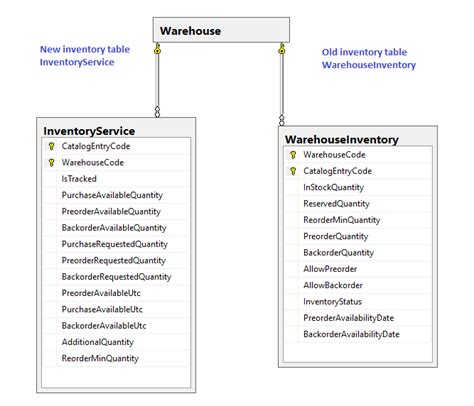 Warehouse

New inventory table
InventoryService

Old inventory table
WarehouseInventory

InventoryService
CatalogEntryCode
WarehouseCode
IsTracked
PurchaseAvailableQuantity
PreorderAvailableQuantity
BackorderAvailableQuantity
PurchaseRequestedQuantity
PreorderRequestedQuantity
BackorderRequestedQuantity
PreorderAvailableUtc
PurchaseAvailableUtc
BackorderAvailableUtc
AdditionalQuantity
ReorderMinQuantity

WarehouseInventory
WarehouseCode
CatalogEntryCode
InStockQuantity
ReservedQuantity
ReorderMinQuantity
PreorderQuantity
BackorderQuantity
AllowPreorder
AllowBackorder
InventoryStatus
PreorderAvailabilityDate
BackorderAvailabilityDate